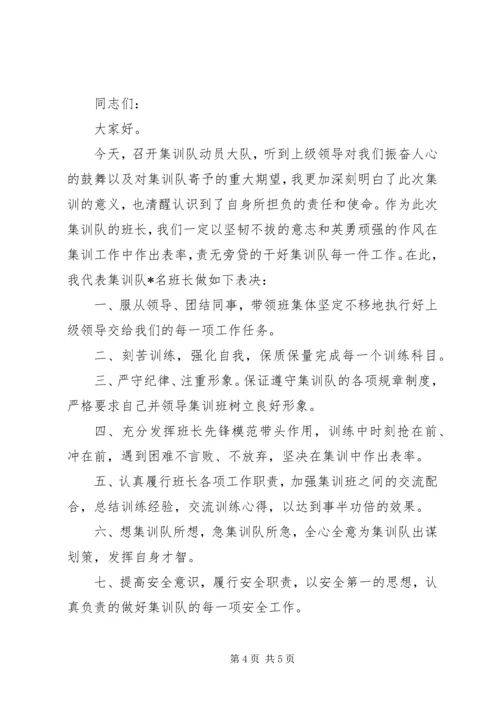 同志们：

大家好。

今天，召开集训队动员大队，听到上级领导对我们振奋人心的鼓舞以及对集训队寄予的重大期望，我更加深刻明白了此次集训的意义，也清醒认识到了自身所担负的责任和使命。作为此次集训队的班长，我们一定以坚韧不拔的意志和英勇顽强的作风在集训工作中作出表率，责无旁贷的干好集训队每一件工作。在此，我代表集训队*名班长做如下表决：

一、服从领导、团结同事，带领班集体坚定不移地执行好上级领导交给我们的每一项工作任务。

二、刻苦训练，强化自我，保质保量完成每一个训练科目。

三、严守纪律、注重形象。保证遵守集训队的各项规章制度，严格要求自己并领导集训班树立良好形象。

四、充分发挥班长先锋模范带头作用，训练中时刻抢在前、冲在前，遇到困难不言败、不放弃，坚决在集训中作出表率。

五、认真履行班长各项工作职责，加强集训班之间的交流配合，总结训练经验，交流训练心得，以达到事半功倍的效果。

六、想集训队所想，急集训队所急，全心全意为集训队出谋划策，发挥自身才智。

七、提高安全意识，履行安全职责，以安全第一的思想，认真负责的做好集训队的每一项安全工作。

第 4 页 共 5 页